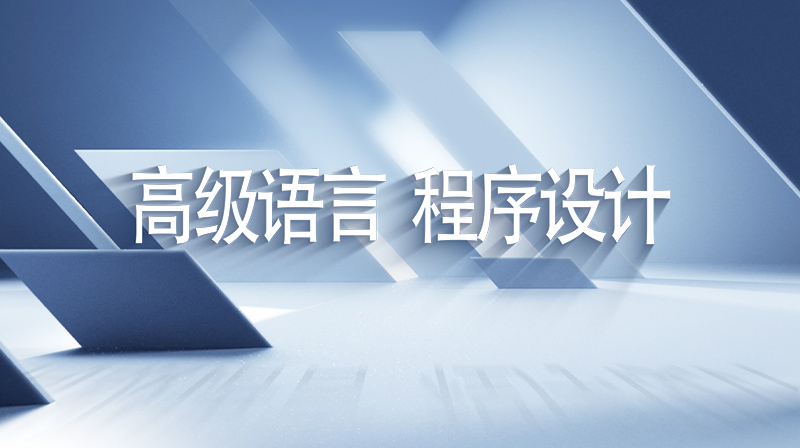 高级语言 程序设计